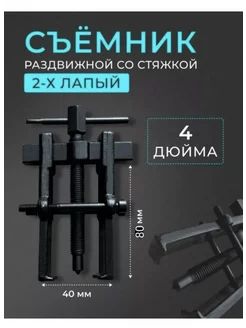 СЪЁМНИК
РАЗДВИЖНОЙ СО СТЯЖКОЙ
2-Х ЛАПЫЙ

4
ДЮЙМА

80 мм

40 мм